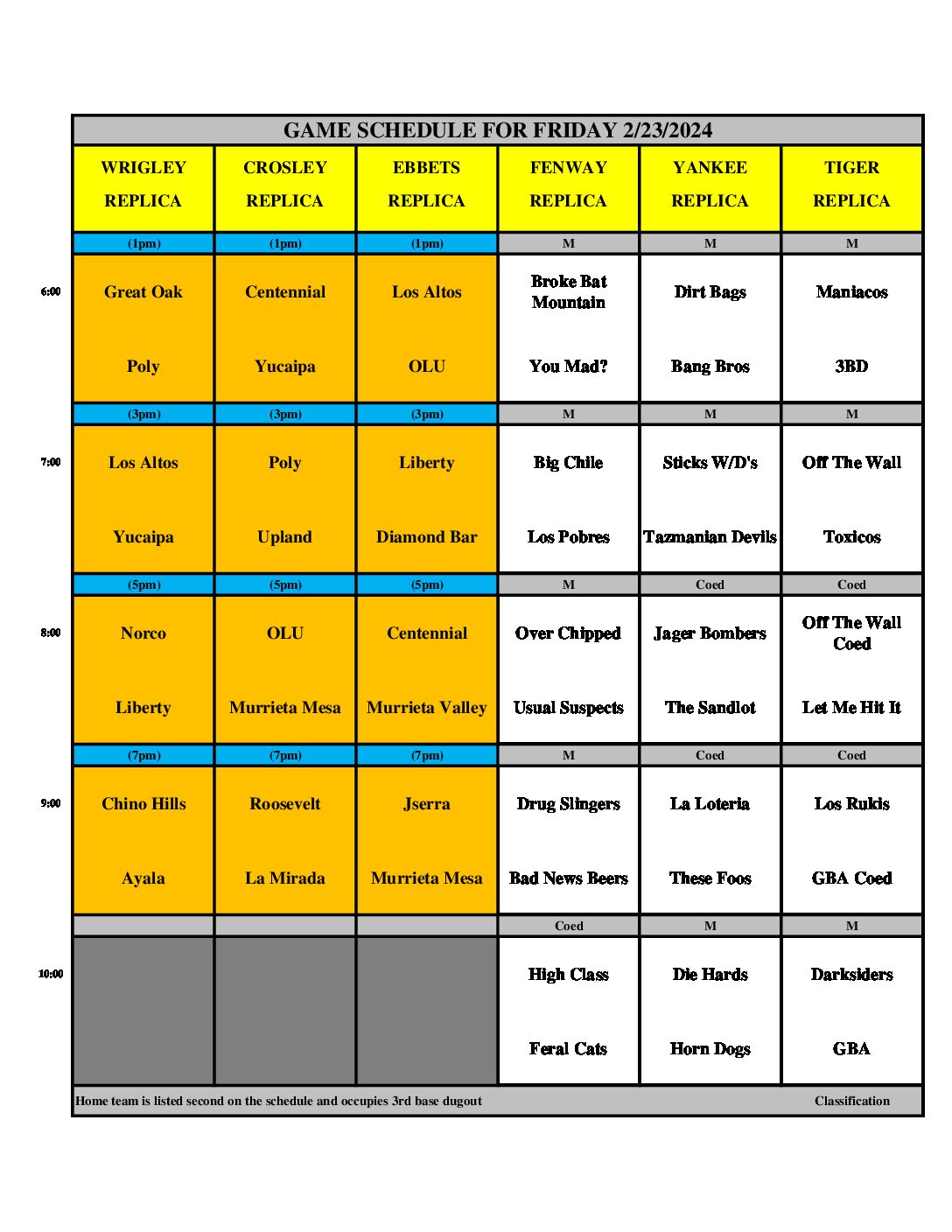 GAME SCHEDULE FOR FRIDAY 2/23/2024

| | WRIGLEY REPLICA | CROSLEY REPLICA | EBBETS REPLICA | FENWAY REPLICA | YANKEE REPLICA | TIGER REPLICA |
|---|---|---|---|---|---|---|
| | (1pm) | (1pm) | (1pm) | M | M | M |
| 6:00 | Great Oak | Centennial | Los Altos | Broke Bat Mountain | Dirt Bags | Maniacos |
| | Poly | Yucaipa | OLU | You Mad? | Bang Bros | 3BD |
| | (3pm) | (3pm) | (3pm) | M | M | M |
| 7:00 | Los Altos | Poly | Liberty | Big Chile | Sticks W/D's | Off The Wall |
| | Yucaipa | Upland | Diamond Bar | Los Pobres | Tazmanian Devils | Toxicos |
| | (5pm) | (5pm) | (5pm) | M | Coed | Coed |
| 8:00 | Norco | OLU | Centennial | Over Chipped | Jager Bombers | Off The Wall Coed |
| | Liberty | Murrieta Mesa | Murrieta Valley | Usual Suspects | The Sandlot | Let Me Hit It |
| | (7pm) | (7pm) | (7pm) | M | Coed | Coed |
| 9:00 | Chino Hills | Roosevelt | Jserra | Drug Slingers | La Loteria | Los Rukis |
| | Ayala | La Mirada | Murrieta Mesa | Bad News Beers | These Foos | GBA Coed |
| | | | | Coed | M | M |
| 10:00 | | | | High Class | Die Hards | Darksiders |
| | | | | Feral Cats | Horn Dogs | GBA |

Home team is listed second on the schedule and occupies 3rd base dugout

Classification